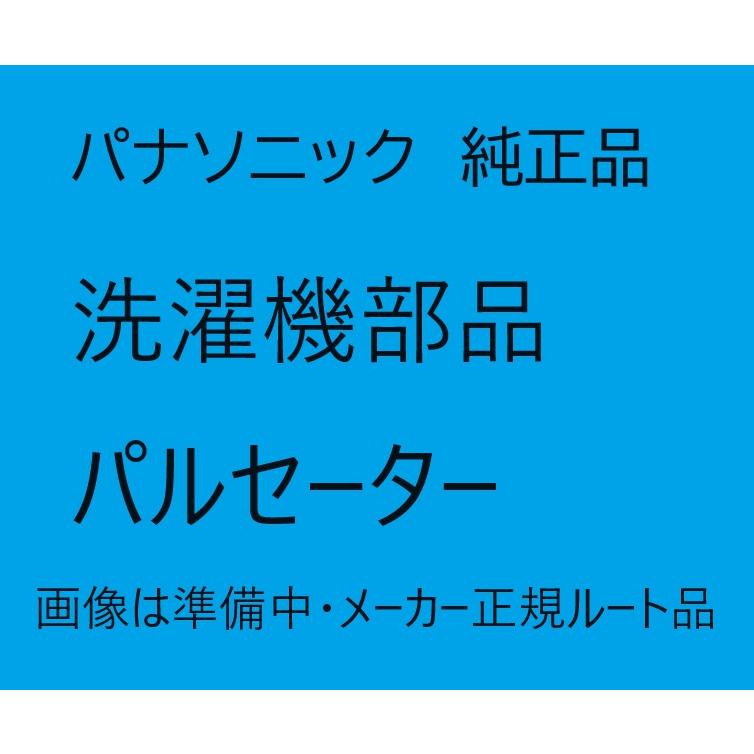 パナソニック　純正品

洗濯機部品

パルセーター

画像は準備中・メーカー正規ルート品